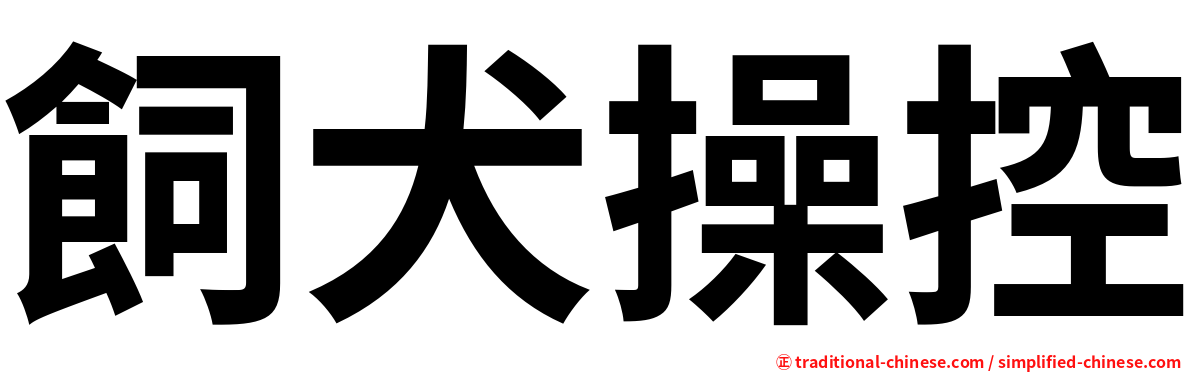 飼犬操控

㊣ traditional-chinese.com / simplified-chinese.com